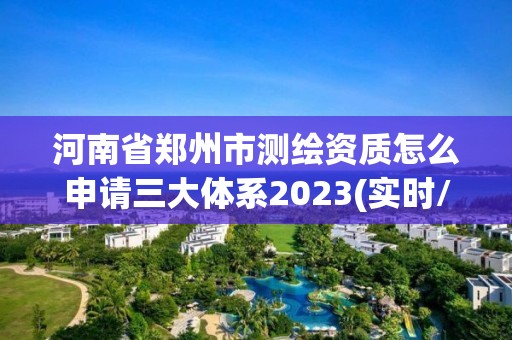 河南省郑州市测绘资质怎么申请三大体系2023(实时/